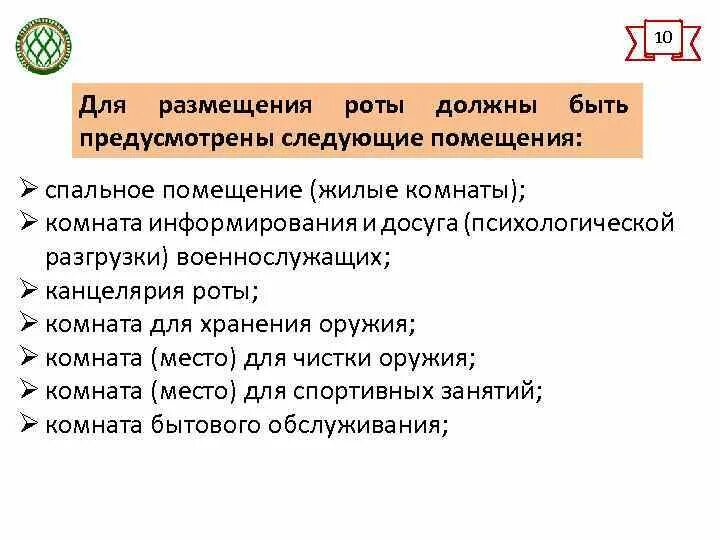 10

Для размещения роты должны быть предусмотрены следующие помещения:

➢ спальное помещение (жилые комнаты);
➢ комната информирования и досуга (психологической разгрузки) военнослужащих;
➢ канцелярия роты;
➢ комната для хранения оружия;
➢ комната (место) для чистки оружия;
➢ комната (место) для спортивных занятий;
➢ комната бытового обслуживания;